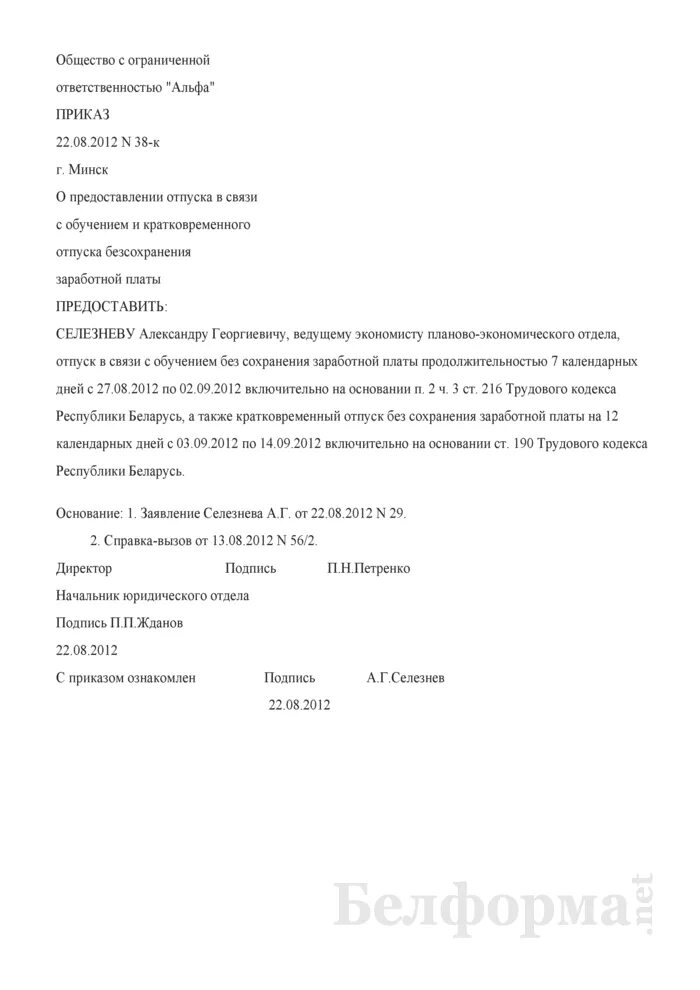 Общество с ограниченной

ответственностью "Альфа"

ПРИКАЗ

22.08.2012 N 38-к

г. Минск

О предоставлении отпуска в связи

с обучением и кратковременного

отпуска безсохранения

заработной платы

ПРЕДОСТАВИТЬ:

СЕЛЕЗНЕВУ Александру Георгиевичу, ведущему экономисту планово-экономического отдела, отпуск в связи с обучением без сохранения заработной платы продолжительностью 7 календарных дней с 27.08.2012 по 02.09.2012 включительно на основании п. 2 ч. 3 ст. 216 Трудового кодекса Республики Беларусь, а также кратковременный отпуск без сохранения заработной платы на 12 календарных дней с 03.09.2012 по 14.09.2012 включительно на основании ст. 190 Трудового кодекса Республики Беларусь.

Основание: 1. Заявление Селезнева А.Г. от 22.08.2012 N 29.

2. Справка-вызов от 13.08.2012 N 56/2.

Директор Подпись П.Н.Петренко

Начальник юридического отдела

Подпись П.П.Жданов

22.08.2012

С приказом ознакомлен Подпись А.Г.Селезнев

22.08.2012

Белформа.net